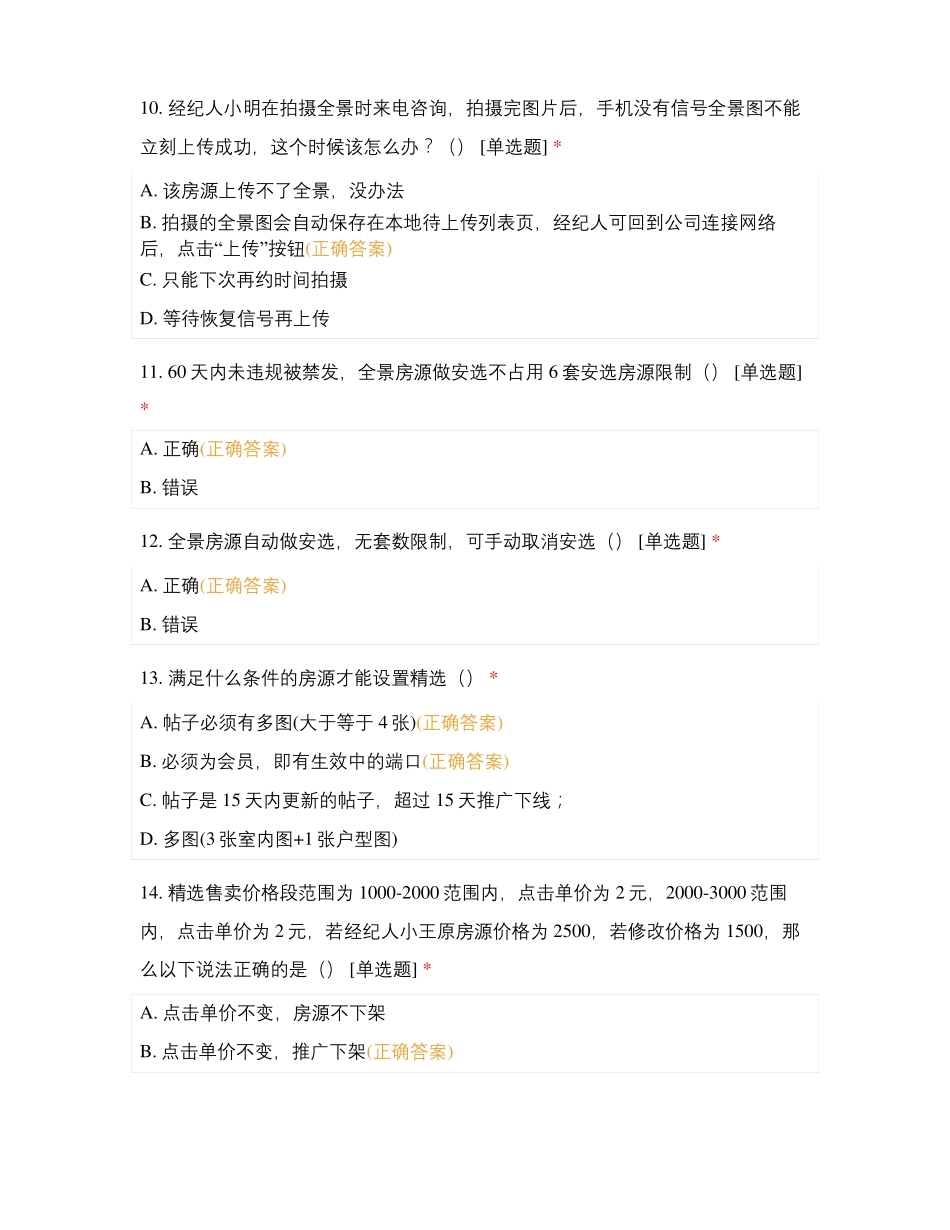 10. 经纪人小明在拍摄全景时来电咨询，拍摄完图片后，手机没有信号全景图不能立刻上传成功，这个时候该怎么办？（） [单选题] *

A. 该房源上传不了全景，没办法

B. 拍摄的全景图会自动保存在本地待上传列表页，经纪人可回到公司连接网络后，点击“上传”按钮(正确答案)

C. 只能下次再约时间拍摄

D. 等待恢复信号再上传

11. 60 天内未违规被禁发，全景房源做安选不占用 6 套安选房源限制（） [单选题] *

A. 正确(正确答案)

B. 错误

12. 全景房源自动做安选，无套数限制，可手动取消安选（） [单选题] *

A. 正确(正确答案)

B. 错误

13. 满足什么条件的房源才能设置精选（） *

A. 帖子必须有多图(大于等于 4 张)(正确答案)

B. 必须为会员，即有生效中的端口(正确答案)

C. 帖子是 15 天内更新的帖子，超过 15 天推广下线；

D. 多图(3 张室内图+1 张户型图)

14. 精选售卖价格段范围为 1000-2000 范围内，点击单价为 2 元，2000-3000 范围内，点击单价为 2 元，若经纪人小王原房源价格为 2500，若修改价格为 1500，那么以下说法正确的是（） [单选题] *

A. 点击单价不变，房源不下架

B. 点击单价不变，推广下架(正确答案)